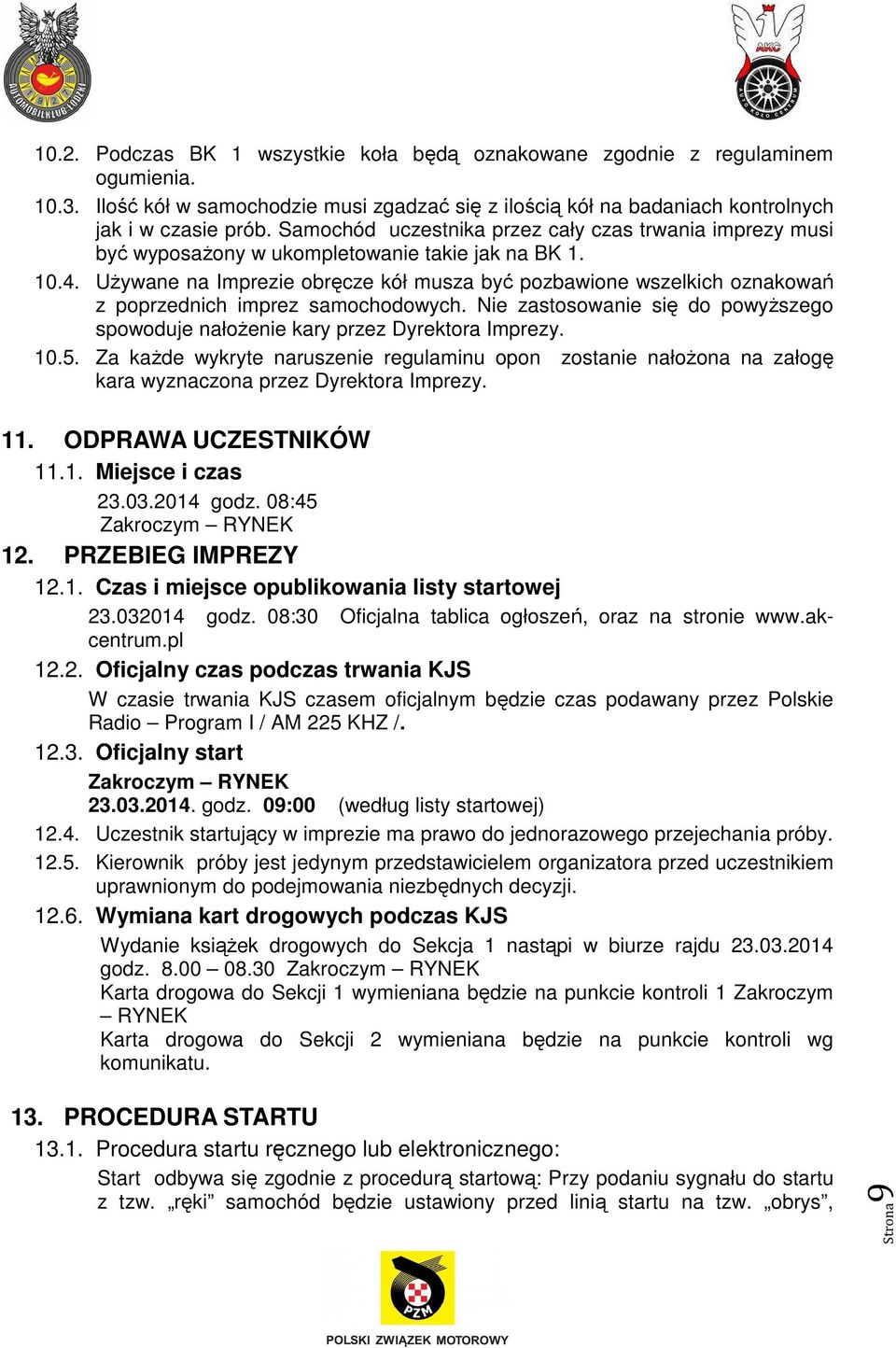 AUTOMOBILKLUB ŁÓDZKI

AKC
AUTO KOŁO CENTRUM

10.2. Podczas BK 1 wszystkie koła będą oznakowane zgodnie z regulaminem ogumienia.

10.3. Ilość kół w samochodzie musi zgadzać się z ilością kół na badaniach kontrolnych jak i w czasie prób. Samochód uczestnika przez cały czas trwania imprezy musi być wyposażony w ukompletowanie takie jak na BK 1.

10.4. Używane na Imprezie obręcze kół musza być pozbawione wszelkich oznakowań z poprzednich imprez samochodowych. Nie zastosowanie się do powyższego spowoduje nałożenie kary przez Dyrektora Imprezy.

10.5. Za każde wykryte naruszenie regulaminu opon zostanie nałożona na załogę kara wyznaczona przez Dyrektora Imprezy.

11. ODPRAWA UCZESTNIKÓW

11.1. Miejsce i czas

23.03.2014 godz. 08:45
Zakroczym – RYNEK

12. PRZEBIEG IMPREZY

12.1. Czas i miejsce opublikowania listy startowej

23.032014 godz. 08:30 Oficjalna tablica ogłoszeń, oraz na stronie www.ak-centrum.pl

12.2. Oficjalny czas podczas trwania KJS

W czasie trwania KJS czasem oficjalnym będzie czas podawany przez Polskie Radio – Program I / AM 225 KHZ /.

12.3. Oficjalny start

Zakroczym – RYNEK
23.03.2014. godz. 09:00 (według listy startowej)

12.4. Uczestnik startujący w imprezie ma prawo do jednorazowego przejechania próby.

12.5. Kierownik próby jest jedynym przedstawicielem organizatora przed uczestnikiem uprawnionym do podejmowania niezbędnych decyzji.

12.6. Wymiana kart drogowych podczas KJS

Wydanie książek drogowych do Sekcja 1 nastąpi w biurze rajdu 23.03.2014 godz. 8.00 – 08.30 Zakroczym – RYNEK
Karta drogowa do Sekcji 1 wymieniana będzie na punkcie kontroli 1 Zakroczym – RYNEK
Karta drogowa do Sekcji 2 wymieniana będzie na punkcie kontroli wg komunikatu.

13. PROCEDURA STARTU

13.1. Procedura startu ręcznego lub elektronicznego:

Start odbywa się zgodnie z procedurą startową: Przy podaniu sygnału do startu z tzw. „ręki” samochód będzie ustawiony przed linią startu na tzw. „obrys”,

Strona 9

PZM
POLSKI ZWIĄZEK MOTOROWY